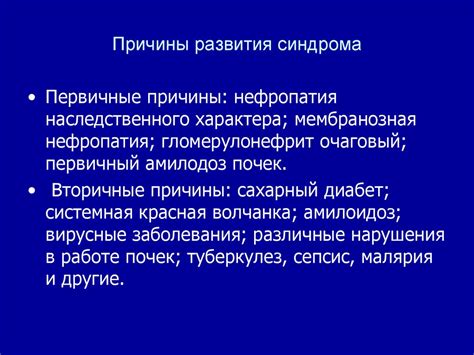 Причины развития синдрома

• Первичные причины: нефропатия наследственного характера; мембранозная нефропатия; гломерулонефрит очаговый; первичный амилодоз почек.

• Вторичные причины: сахарный диабет; системная красная волчанка; амилоидоз; вирусные заболевания; различные нарушения в работе почек; туберкулез, сепсис, малярия и другие.